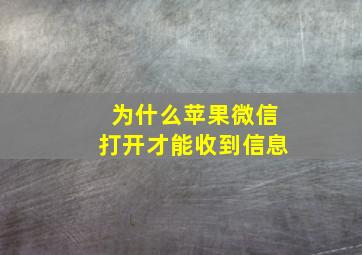 为什么苹果微信
打开才能收到信息